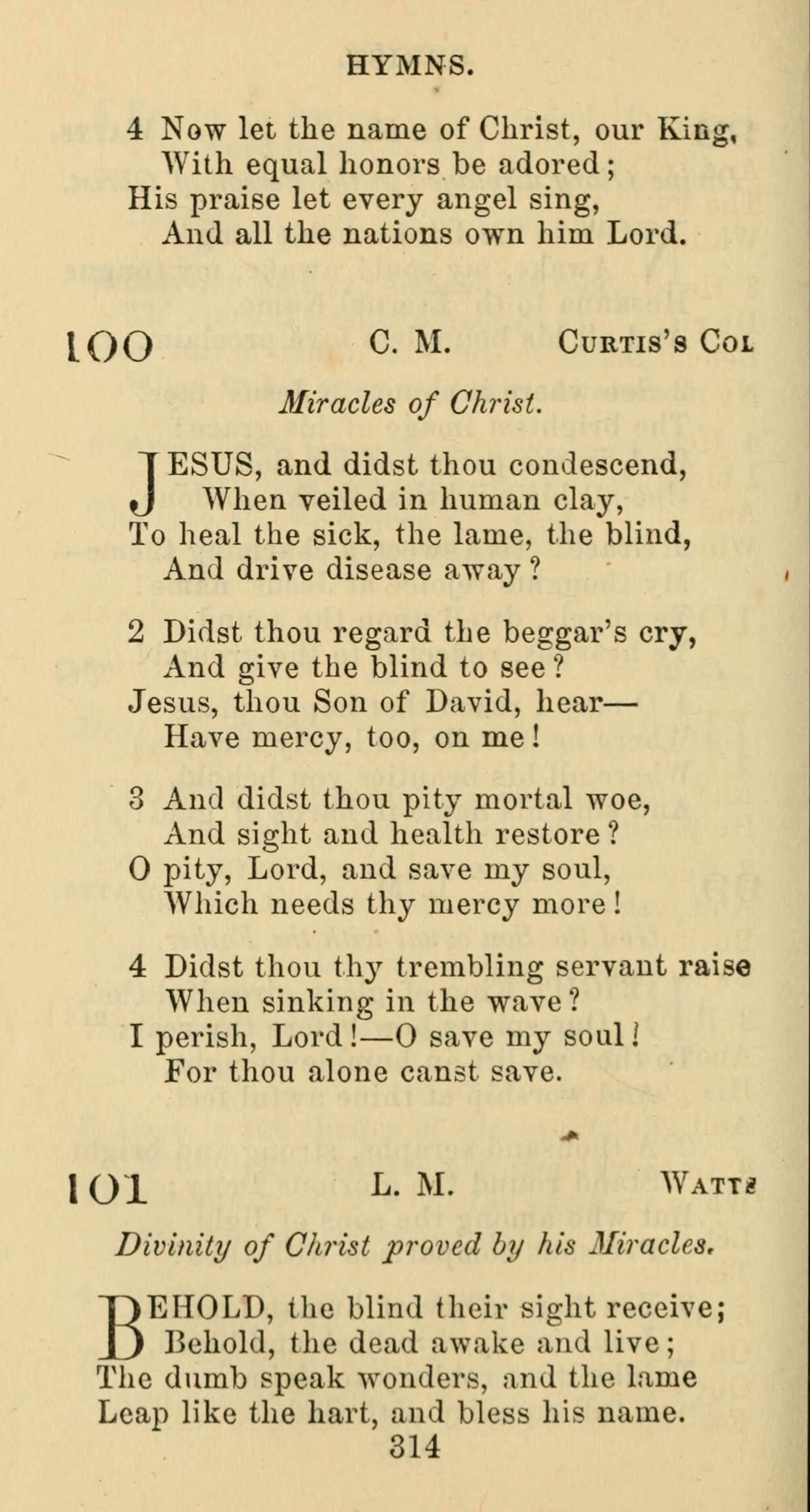 HYMNS.

4 Now let the name of Christ, our King,
With equal honors be adored;
His praise let every angel sing,
And all the nations own him Lord.

100 C. M. CURTIS'S COL

Miracles of Christ.

JESUS, and didst thou condescend,
When veiled in human clay,
To heal the sick, the lame, the blind,
And drive disease away?

2 Didst thou regard the beggar's cry,
And give the blind to see?
Jesus, thou Son of David, hear—
Have mercy, too, on me!

3 And didst thou pity mortal woe,
And sight and health restore?
O pity, Lord, and save my soul,
Which needs thy mercy more!

4 Didst thou thy trembling servant raise
When sinking in the wave?
I perish, Lord!—O save my soul!
For thou alone canst save.

101 L. M. WATTS

Divinity of Christ proved by his Miracles.

BEHOLD, the blind their sight receive;
Behold, the dead awake and live;
The dumb speak wonders, and the lame
Leap like the hart, and bless his name.

314